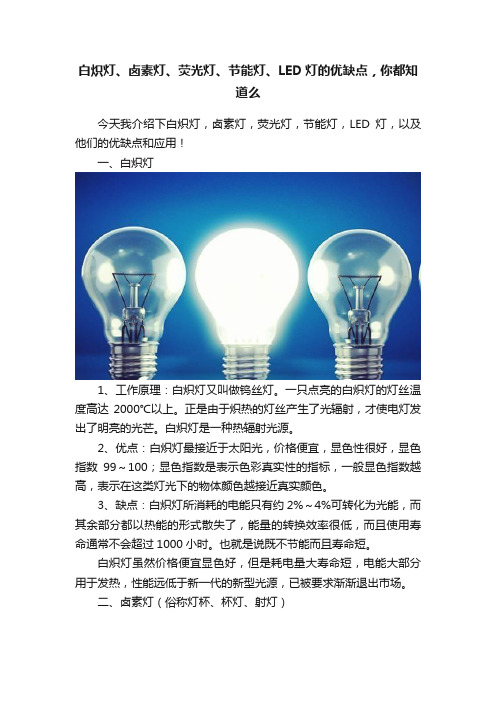 白炽灯、卤素灯、荧光灯、节能灯、LED 灯的优缺点，你都知道么

今天我介绍下白炽灯，卤素灯，荧光灯，节能灯，LED 灯，以及他们的优缺点和应用！

一、白炽灯

1、工作原理：白炽灯又叫做钨丝灯。一只点亮的白炽灯的灯丝温度高达 2000°C以上。正是由于炽热的灯丝产生了光辐射，才使电灯发出了明亮的光芒。白炽灯是一种热辐射光源。

2、优点：白炽灯最接近于太阳光，价格便宜，显色性很好，显色指数 99～100；显色指数是表示色彩真实性的指标，一般显色指数越高，表示在这类灯光下的物体颜色越接近真实颜色。

3、缺点：白炽灯所消耗的电能只有约 2%～4%可转化为光能，而其余部分都以热能的形式散失了，能量的转换效率很低，而且使用寿命通常不会超过 1000 小时。也就是说既不节能而且寿命短。

白炽灯虽然价格便宜显色好，但是耗电量大寿命短，电能大部分用于发热，性能远低于新一代的新型光源，已被要求渐渐退出市场。

二、卤素灯（俗称灯杯、杯灯、射灯）